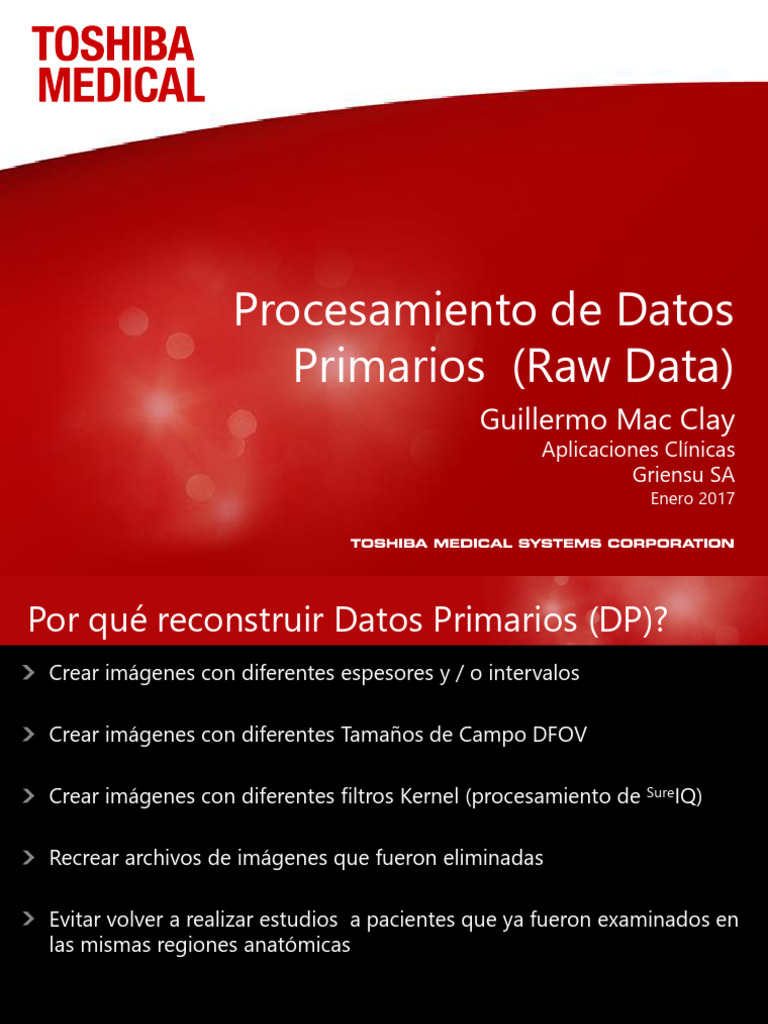 TOSHIBA
MEDICAL

Procesamiento de Datos Primarios (Raw Data)

Guillermo Mac Clay

Aplicaciones Clínicas
Griensu SA
Enero 2017

TOSHIBA MEDICAL SYSTEMS CORPORATION

Por qué reconstruir Datos Primarios (DP)?

Crear imágenes con diferentes espesores y / o intervalos

Crear imágenes con diferentes Tamaños de Campo DFOV

Crear imágenes con diferentes filtros Kernel (procesamiento de $^{Sure}$IQ)

Recrear archivos de imágenes que fueron eliminadas

Evitar volver a realizar estudios a pacientes que ya fueron examinados en las mismas regiones anatómicas